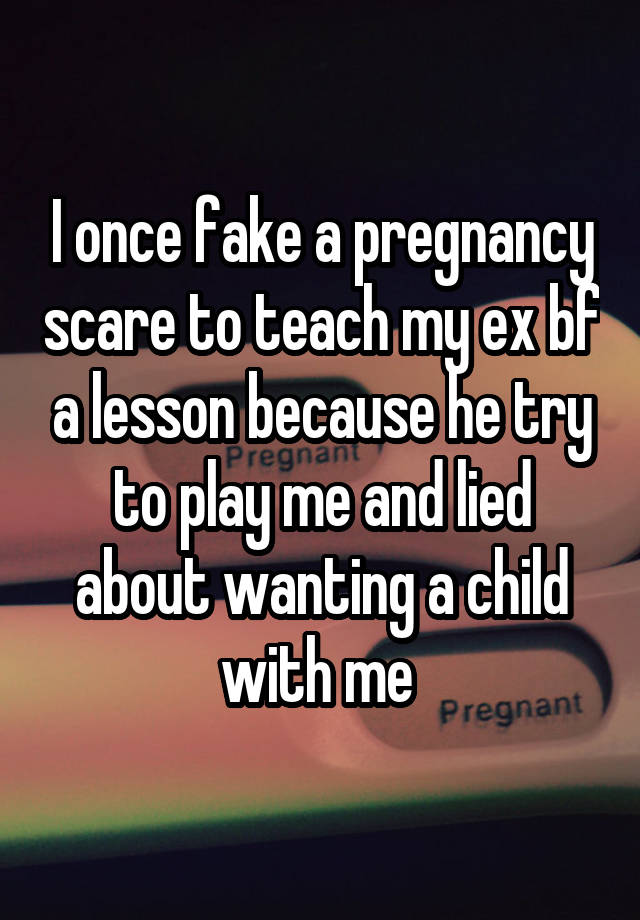 I once fake a pregnancy scare to teach my ex bf a lesson because he try to play me and lied about wanting a child with me

Pregnant

Pregnant